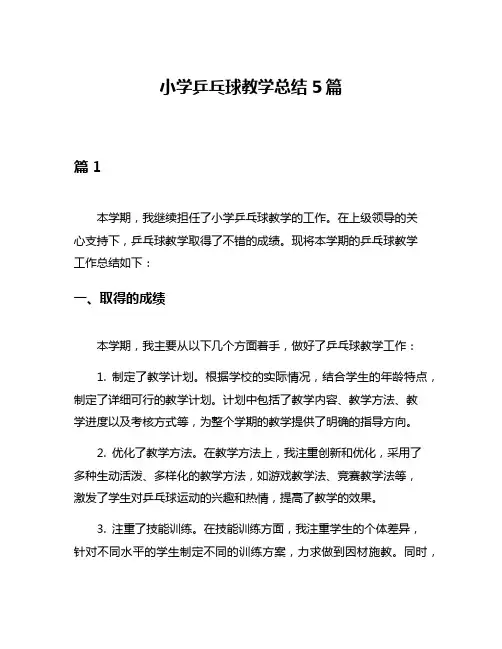 小学乒乓球教学总结 5 篇

篇 1

本学期，我继续担任了小学乒乓球教学的工作。在上级领导的关心支持下，乒乓球教学取得了不错的成绩。现将本学期的乒乓球教学工作总结如下：

一、取得的成绩

本学期，我主要从以下几个方面着手，做好了乒乓球教学工作：

1. 制定了教学计划。根据学校的实际情况，结合学生的年龄特点，制定了详细可行的教学计划。计划中包括了教学内容、教学方法、教学进度以及考核方式等，为整个学期的教学提供了明确的指导方向。

2. 优化了教学方法。在教学方法上，我注重创新和优化，采用了多种生动活泼、多样化的教学方法，如游戏教学法、竞赛教学法等，激发了学生对乒乓球运动的兴趣和热情，提高了教学的效果。

3. 注重了技能训练。在技能训练方面，我注重学生的个体差异，针对不同水平的学生制定不同的训练方案，力求做到因材施教。同时，